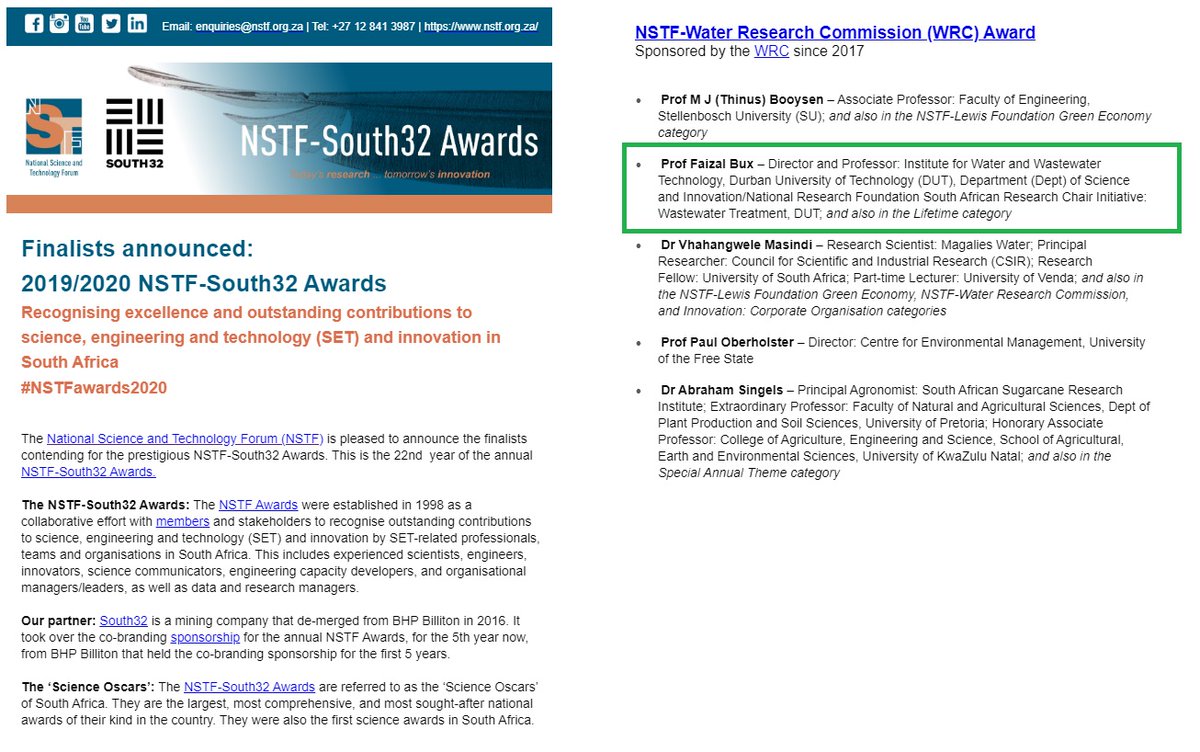 Email: enquiries@nstf.org.za | Tel: +27 12 841 3987 | https://www.nstf.org.za/

NSTF National Science and Technology Forum

SOUTH32

NSTF-South32 Awards

Today's research ... tomorrow's innovation

Finalists announced:
2019/2020 NSTF-South32 Awards

Recognising excellence and outstanding contributions to science, engineering and technology (SET) and innovation in South Africa
#NSTFawards2020

The National Science and Technology Forum (NSTF) is pleased to announce the finalists contending for the prestigious NSTF-South32 Awards. This is the 22nd year of the annual NSTF-South32 Awards.

The NSTF-South32 Awards: The NSTF Awards were established in 1998 as a collaborative effort with members and stakeholders to recognise outstanding contributions to science, engineering and technology (SET) and innovation by SET-related professionals, teams and organisations in South Africa. This includes experienced scientists, engineers, innovators, science communicators, engineering capacity developers, and organisational managers/leaders, as well as data and research managers.

Our partner: South32 is a mining company that de-merged from BHP Billiton in 2016. It took over the co-branding sponsorship for the annual NSTF Awards, for the 5th year now, from BHP Billiton that held the co-branding sponsorship for the first 5 years.

The 'Science Oscars': The NSTF-South32 Awards are referred to as the 'Science Oscars' of South Africa. They are the largest, most comprehensive, and most sought-after national awards of their kind in the country. They were also the first science awards in South Africa.

NSTF-Water Research Commission (WRC) Award
Sponsored by the WRC since 2017

• Prof M J (Thinus) Booysen – Associate Professor: Faculty of Engineering, Stellenbosch University (SU); and also in the NSTF-Lewis Foundation Green Economy category

• Prof Faizal Bux – Director and Professor: Institute for Water and Wastewater Technology, Durban University of Technology (DUT), Department (Dept) of Science and Innovation/National Research Foundation South African Research Chair Initiative: Wastewater Treatment, DUT; and also in the Lifetime category

• Dr Vhahangwele Masindi – Research Scientist: Magalies Water; Principal Researcher: Council for Scientific and Industrial Research (CSIR); Research Fellow: University of South Africa; Part-time Lecturer: University of Venda; and also in the NSTF-Lewis Foundation Green Economy, NSTF-Water Research Commission, and Innovation: Corporate Organisation categories

• Prof Paul Oberholster – Director: Centre for Environmental Management, University of the Free State

• Dr Abraham Singels – Principal Agronomist: South African Sugarcane Research Institute; Extraordinary Professor: Faculty of Natural and Agricultural Sciences, Dept of Plant Production and Soil Sciences, University of Pretoria; Honorary Associate Professor: College of Agriculture, Engineering and Science, School of Agricultural, Earth and Environmental Sciences, University of KwaZulu Natal; and also in the Special Annual Theme category